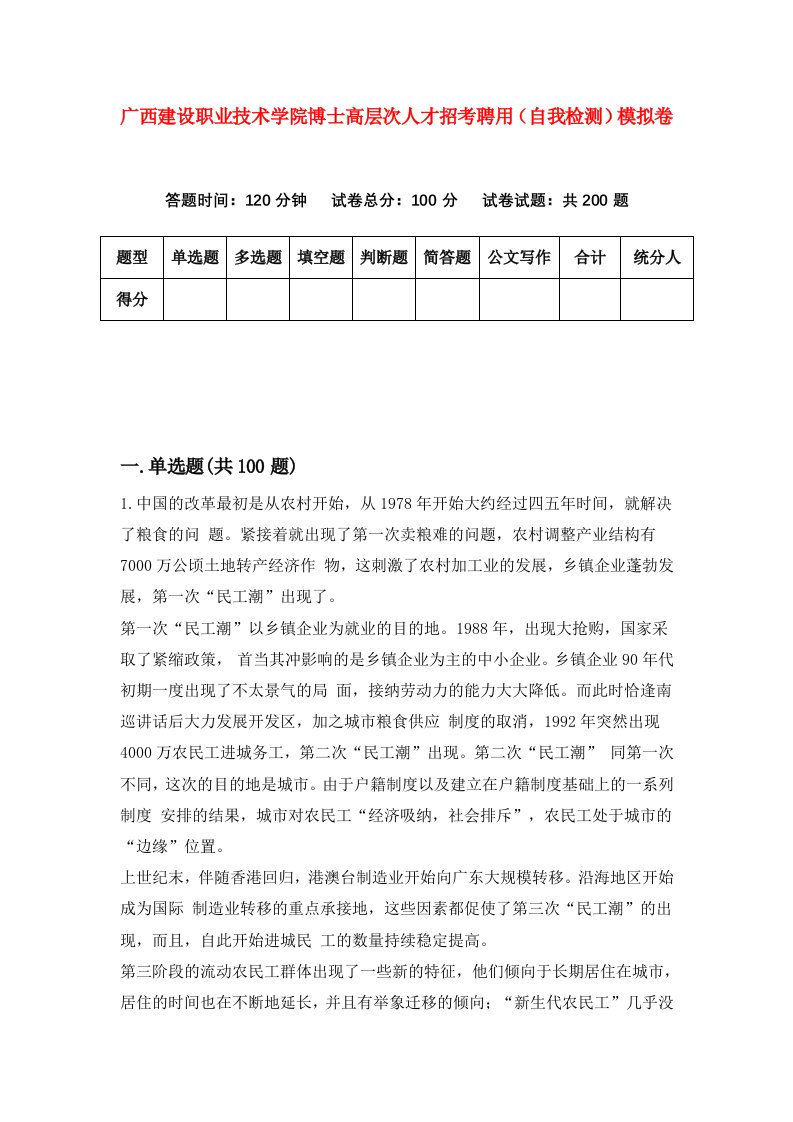 广西建设职业技术学院博士高层次人才招考聘用（自我检测）模拟卷

答题时间：120 分钟　试卷总分：100 分　试卷试题：共 200 题

| 题型 | 单选题 | 多选题 | 填空题 | 判断题 | 简答题 | 公文写作 | 合计 | 统分人 |
|---|---|---|---|---|---|---|---|---|
| 得分 | | | | | | | | |

一.单选题(共 100 题)

1.中国的改革最初是从农村开始，从 1978 年开始大约经过四五年时间，就解决了粮食的问 题。紧接着就出现了第一次卖粮难的问题，农村调整产业结构有 7000 万公顷土地转产经济作 物，这刺激了农村加工业的发展，乡镇企业蓬勃发展，第一次“民工潮”出现了。

第一次“民工潮”以乡镇企业为就业的目的地。1988 年，出现大抢购，国家采取了紧缩政策， 首当其冲影响的是乡镇企业为主的中小企业。乡镇企业 90 年代初期一度出现了不太景气的局 面，接纳劳动力的能力大大降低。而此时恰逢南巡讲话后大力发展开发区，加之城市粮食供应 制度的取消，1992 年突然出现 4000 万农民工进城务工，第二次“民工潮”出现。第二次“民工潮” 同第一次不同，这次的目的地是城市。由于户籍制度以及建立在户籍制度基础上的一系列制度 安排的结果，城市对农民工“经济吸纳，社会排斥”，农民工处于城市的“边缘”位置。

上世纪末，伴随香港回归，港澳台制造业开始向广东大规模转移。沿海地区开始成为国际 制造业转移的重点承接地，这些因素都促使了第三次“民工潮”的出现，而且，自此开始进城民 工的数量持续稳定提高。

第三阶段的流动农民工群体出现了一些新的特征，他们倾向于长期居住在城市，居住的时间也在不断地延长，并且有举象迁移的倾向；“新生代农民工”几乎没